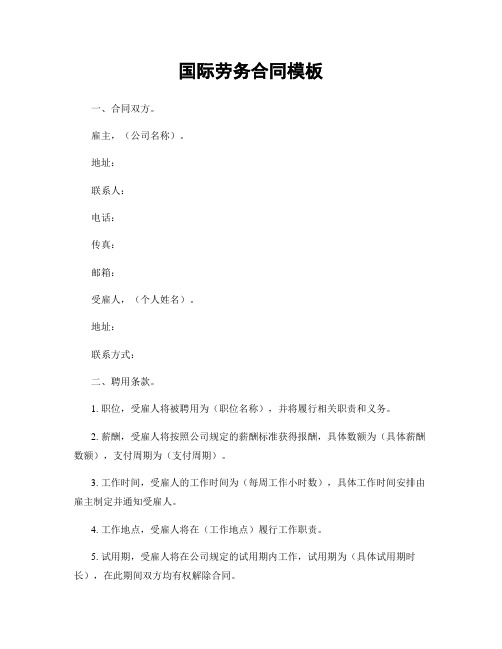 国际劳务合同模板

一、合同双方。

雇主，（公司名称）。

地址：

联系人：

电话：

传真：

邮箱：

受雇人，（个人姓名）。

地址：

联系方式：

二、聘用条款。

1. 职位，受雇人将被聘用为（职位名称），并将履行相关职责和义务。

2. 薪酬，受雇人将按照公司规定的薪酬标准获得报酬，具体数额为（具体薪酬数额），支付周期为（支付周期）。

3. 工作时间，受雇人的工作时间为（每周工作小时数），具体工作时间安排由雇主制定并通知受雇人。

4. 工作地点，受雇人将在（工作地点）履行工作职责。

5. 试用期，受雇人将在公司规定的试用期内工作，试用期为（具体试用期时长），在此期间双方均有权解除合同。